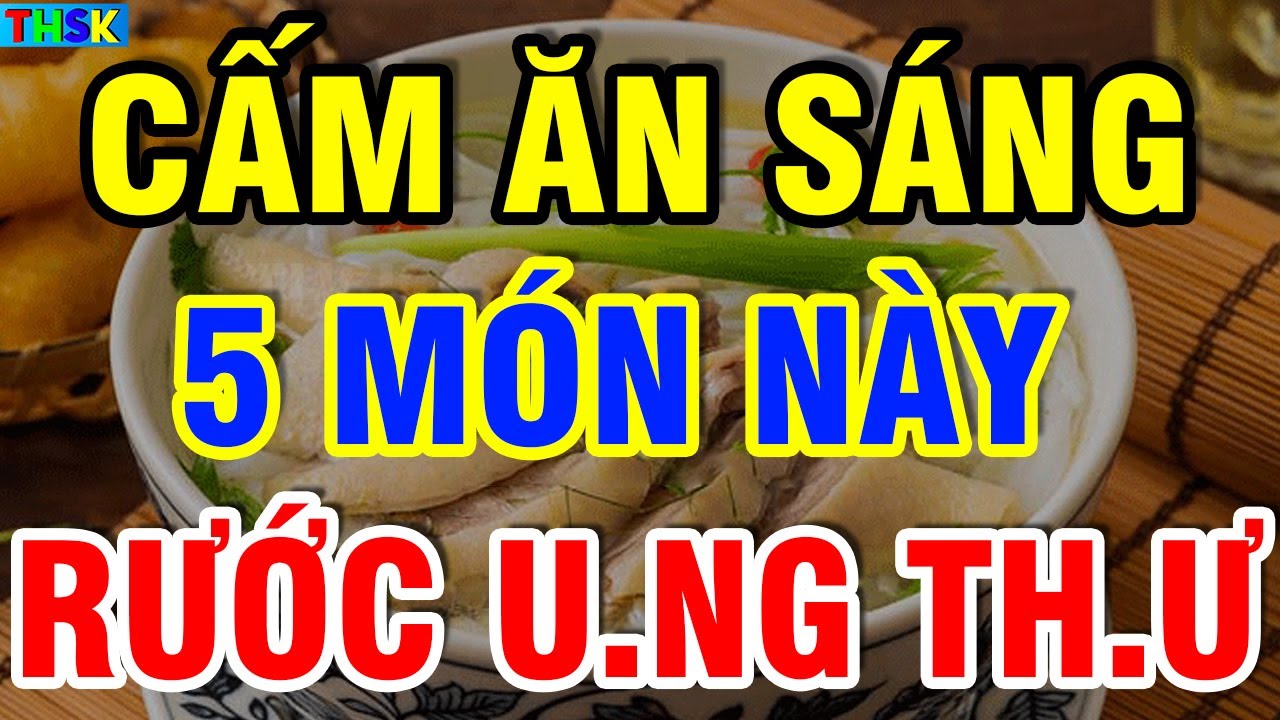 THSK

CẤM ĂN SÁNG
5 MÓN NÀY
RƯỚC U.NG TH.Ư